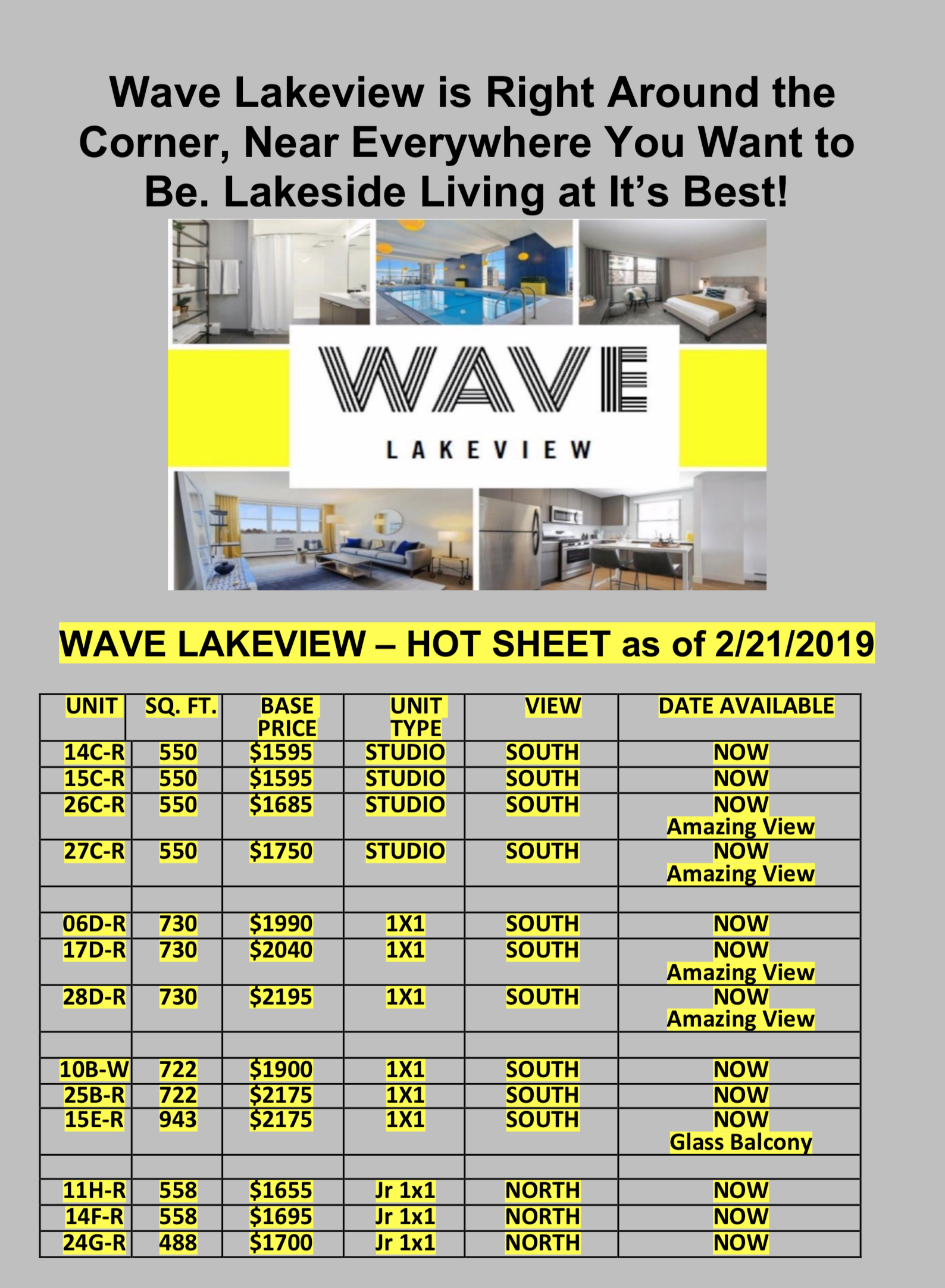 Wave Lakeview is Right Around the Corner, Near Everywhere You Want to Be. Lakeside Living at It's Best!

WAVE

LAKEVIEW

WAVE LAKEVIEW – HOT SHEET as of 2/21/2019

| UNIT | SQ. FT. | BASE PRICE | UNIT TYPE | VIEW | DATE AVAILABLE |
|---|---|---|---|---|---|
| 14C-R | 550 | $1595 | STUDIO | SOUTH | NOW |
| 15C-R | 550 | $1595 | STUDIO | SOUTH | NOW |
| 26C-R | 550 | $1685 | STUDIO | SOUTH | NOW Amazing View |
| 27C-R | 550 | $1750 | STUDIO | SOUTH | NOW Amazing View |
| | | | | | |
| 06D-R | 730 | $1990 | 1X1 | SOUTH | NOW |
| 17D-R | 730 | $2040 | 1X1 | SOUTH | NOW Amazing View |
| 28D-R | 730 | $2195 | 1X1 | SOUTH | NOW Amazing View |
| | | | | | |
| 10B-W | 722 | $1900 | 1X1 | SOUTH | NOW |
| 25B-R | 722 | $2175 | 1X1 | SOUTH | NOW |
| 15E-R | 943 | $2175 | 1X1 | SOUTH | NOW Glass Balcony |
| | | | | | |
| 11H-R | 558 | $1655 | Jr 1x1 | NORTH | NOW |
| 14F-R | 558 | $1695 | Jr 1x1 | NORTH | NOW |
| 24G-R | 488 | $1700 | Jr 1x1 | NORTH | NOW |